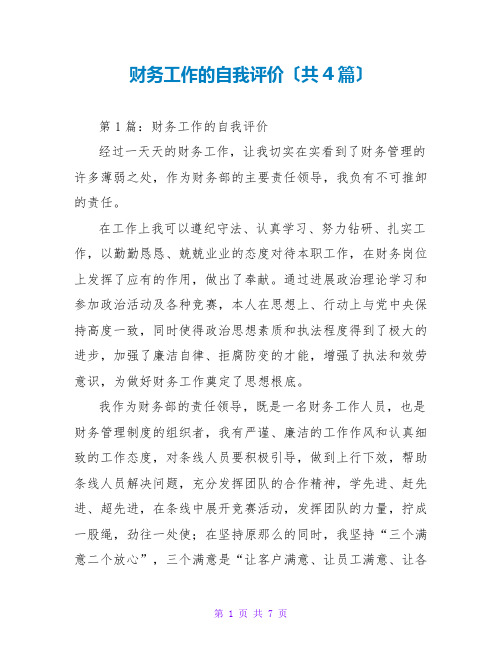 财务工作的自我评价〔共4篇〕

第1篇：财务工作的自我评价

经过一天天的财务工作，让我切实在实看到了财务管理的许多薄弱之处，作为财务部的主要责任领导，我负有不可推卸的责任。

在工作上我可以遵纪守法、认真学习、努力钻研、扎实工作，以勤勤恳恳、兢兢业业的态度对待本职工作，在财务岗位上发挥了应有的作用，做出了奉献。通过进展政治理论学习和参加政治活动及各种竞赛，本人在思想上、行动上与党中央保持高度一致，同时使得政治思想素质和执法程度得到了极大的进步，加强了廉洁自律、拒腐防变的才能，增强了执法和效劳意识，为做好财务工作奠定了思想根底。

我作为财务部的责任领导，既是一名财务工作人员，也是财务管理制度的组织者，我有严谨、廉洁的工作作风和认真细致的工作态度，对条线人员要积极引导，做到上行下效，帮助条线人员解决问题，充分发挥团队的合作精神，学先进、赶先进、超先进，在条线中展开竞赛活动，发挥团队的力量，拧成一股绳，劲往一处使；在坚持原那么的同时，我坚持“三个满意二个放心”，三个满意是“让客户满意、让员工满意、让各

第 1 页 共 7 页